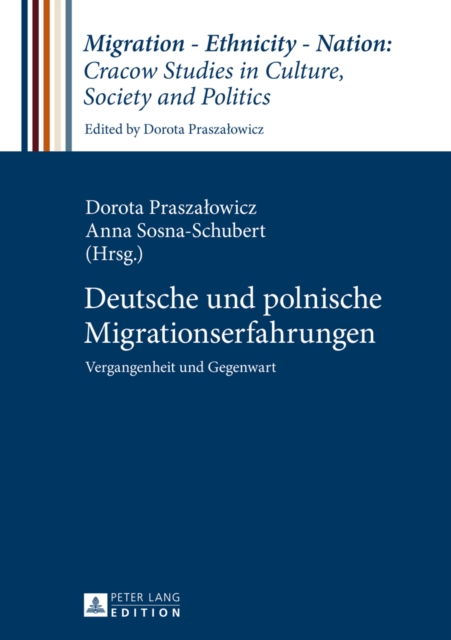 Migration - Ethnicity - Nation:
Cracow Studies in Culture,
Society and Politics

Edited by Dorota Praszałowicz

Dorota Praszałowicz
Anna Sosna-Schubert
(Hrsg.)

Deutsche und polnische
Migrationserfahrungen

Vergangenheit und Gegenwart

PETER LANG
EDITION